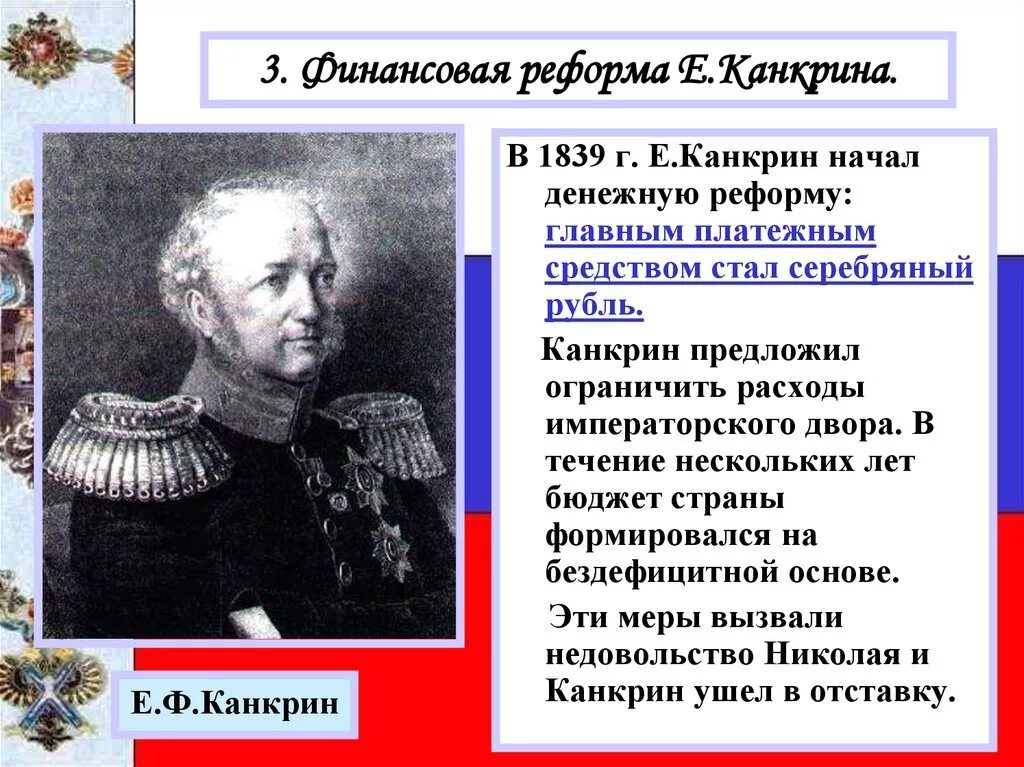 3. Финансовая реформа Е.Канкрина.

В 1839 г. Е.Канкрин начал денежную реформу: главным платежным средством стал серебряный рубль.

Канкрин предложил ограничить расходы императорского двора. В течение нескольких лет бюджет страны формировался на бездефицитной основе.

Эти меры вызвали недовольство Николая и Канкрин ушел в отставку.

Е.Ф.Канкрин